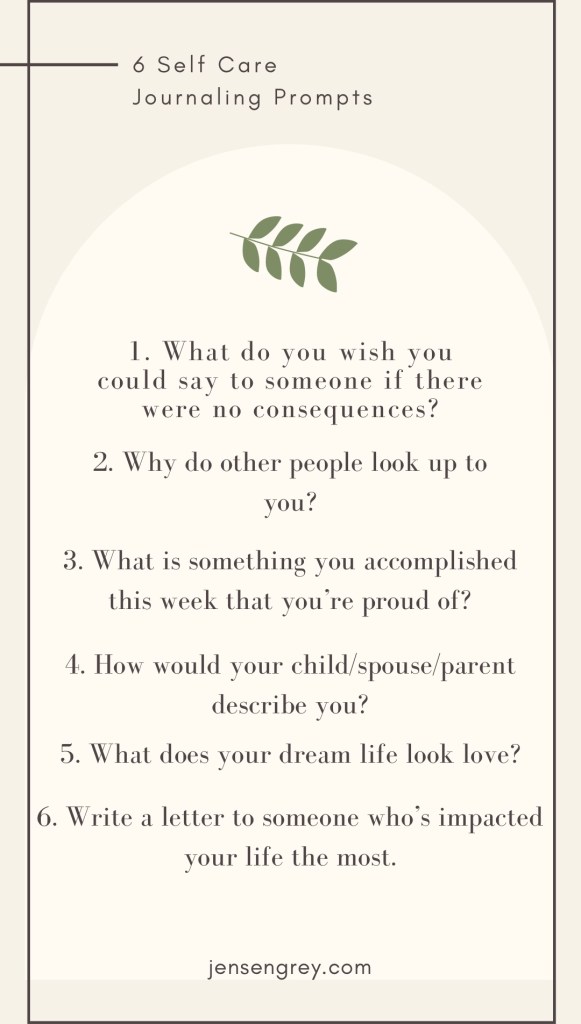 6 Self Care Journaling Prompts

1. What do you wish you could say to someone if there were no consequences?

2. Why do other people look up to you?

3. What is something you accomplished this week that you're proud of?

4. How would your child/spouse/parent describe you?

5. What does your dream life look love?

6. Write a letter to someone who's impacted your life the most.

jensengrey.com